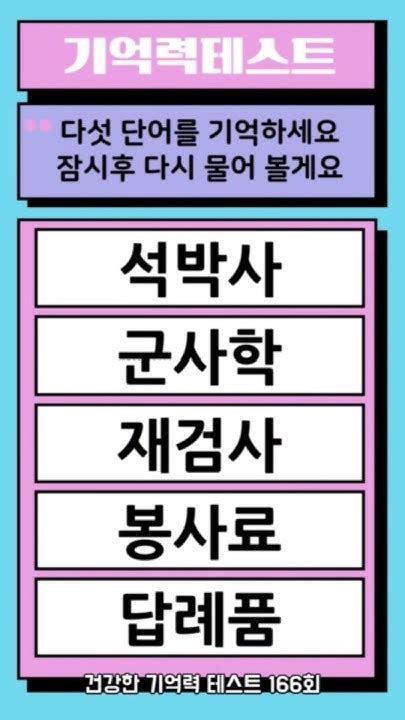 기억력테스트

다섯 단어를 기억하세요
잠시후 다시 물어 볼게요

석박사

군사학

재검사

봉사료

답례품

건강한 기억력 테스트 166회